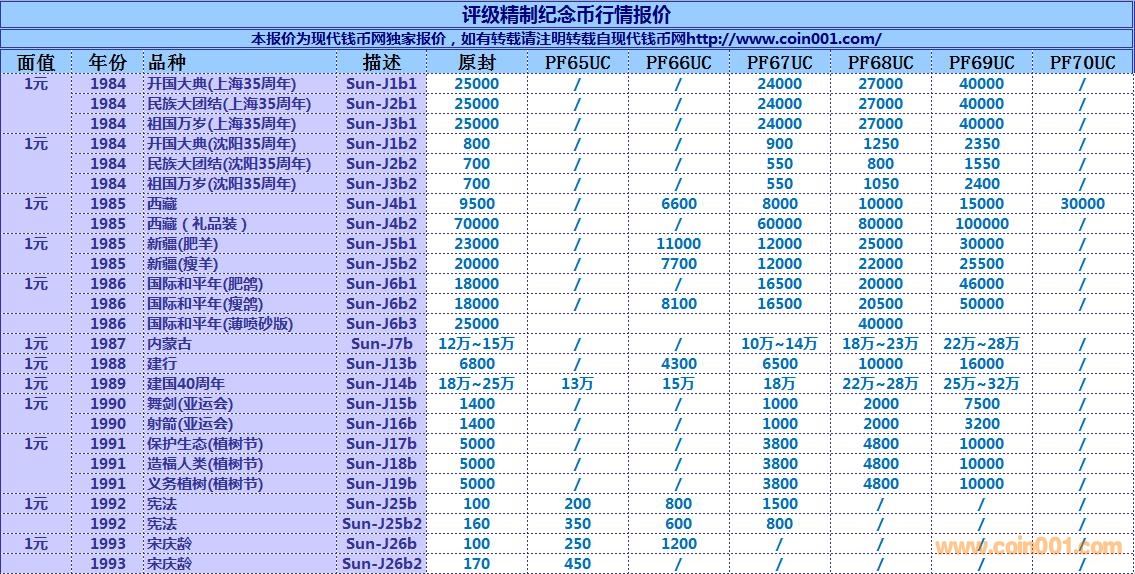 评级精制纪念币行情报价

本报价为现代钱币网独家报价，如有转载请注明转载自现代钱币网http://www.coin001.com/

| 面值 | 年份 | 品种 | 描述 | 原封 | PF65UC | PF66UC | PF67UC | PF68UC | PF69UC | PF70UC |
|---|---|---|---|---|---|---|---|---|---|---|
| 1元 | 1984 | 开国大典(上海35周年) | Sun-J1b1 | 25000 | / | / | 24000 | 27000 | 40000 | / |
| | 1984 | 民族大团结(上海35周年) | Sun-J2b1 | 25000 | / | / | 24000 | 27000 | 40000 | / |
| | 1984 | 祖国万岁(上海35周年) | Sun-J3b1 | 25000 | / | / | 24000 | 27000 | 40000 | / |
| 1元 | 1984 | 开国大典(沈阳35周年) | Sun-J1b2 | 800 | / | / | 900 | 1250 | 2350 | / |
| | 1984 | 民族大团结(沈阳35周年) | Sun-J2b2 | 700 | / | / | 550 | 800 | 1550 | / |
| | 1984 | 祖国万岁(沈阳35周年) | Sun-J3b2 | 700 | / | / | 550 | 1050 | 2400 | / |
| 1元 | 1985 | 西藏 | Sun-J4b1 | 9500 | / | 6600 | 8000 | 10000 | 15000 | 30000 |
| | 1985 | 西藏（礼品装） | Sun-J4b2 | 70000 | / | / | 60000 | 80000 | 100000 | / |
| 1元 | 1985 | 新疆(肥羊) | Sun-J5b1 | 23000 | / | 11000 | 12000 | 25000 | 30000 | / |
| | 1985 | 新疆(瘦羊) | Sun-J5b2 | 20000 | / | 7700 | 12000 | 22000 | 25500 | / |
| 1元 | 1986 | 国际和平年(肥鸽) | Sun-J6b1 | 18000 | / | / | 16500 | 20000 | 46000 | / |
| | 1986 | 国际和平年(瘦鸽) | Sun-J6b2 | 18000 | / | 8100 | 16500 | 20500 | 50000 | / |
| | 1986 | 国际和平年(薄喷砂版) | Sun-J6b3 | 25000 | | | | 40000 | | |
| 1元 | 1987 | 内蒙古 | Sun-J7b | 12万~15万 | / | / | 10万~14万 | 18万~23万 | 22万~28万 | / |
| 1元 | 1988 | 建行 | Sun-J13b | 6800 | / | 4300 | 6500 | 10000 | 16000 | / |
| 1元 | 1989 | 建国40周年 | Sun-J14b | 18万~25万 | 13万 | 15万 | 18万 | 22万~28万 | 25万~32万 | / |
| 1元 | 1990 | 舞剑(亚运会) | Sun-J15b | 1400 | / | / | 1000 | 2000 | 7500 | / |
| | 1990 | 射箭(亚运会) | Sun-J16b | 1400 | / | / | 1000 | 2000 | 3200 | / |
| 1元 | 1991 | 保护生态(植树节) | Sun-J17b | 5000 | / | / | 3800 | 4800 | 10000 | / |
| | 1991 | 造福人类(植树节) | Sun-J18b | 5000 | / | / | 3800 | 4800 | 10000 | / |
| | 1991 | 义务植树(植树节) | Sun-J19b | 5000 | / | / | 3800 | 4800 | 10000 | / |
| 1元 | 1992 | 宪法 | Sun-J25b | 100 | 200 | 800 | 1500 | / | / | / |
| | 1992 | 宪法 | Sun-J25b2 | 160 | 350 | 600 | 800 | / | / | / |
| 1元 | 1993 | 宋庆龄 | Sun-J26b | 100 | 250 | 1200 | / | / | / | / |
| | 1993 | 宋庆龄 | Sun-J26b2 | 170 | 450 | / | / | / | / | / |

www.coin001.com